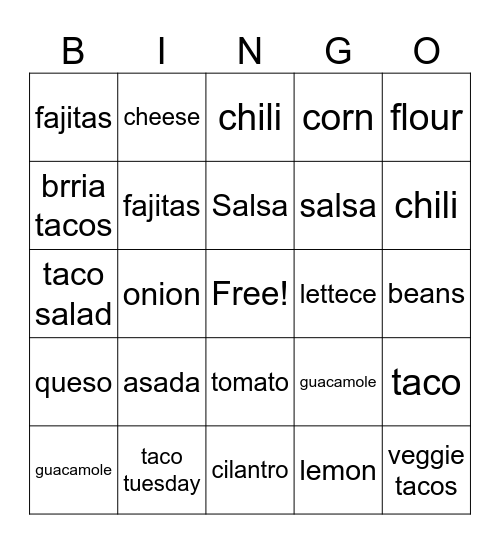 | B | I | N | G | O |
|---|---|---|---|---|
| fajitas | cheese | chili | corn | flour |
| brria tacos | fajitas | Salsa | salsa | chili |
| taco salad | onion | Free! | lettece | beans |
| queso | asada | tomato | guacamole | taco |
| guacamole | taco tuesday | cilantro | lemon | veggie tacos |